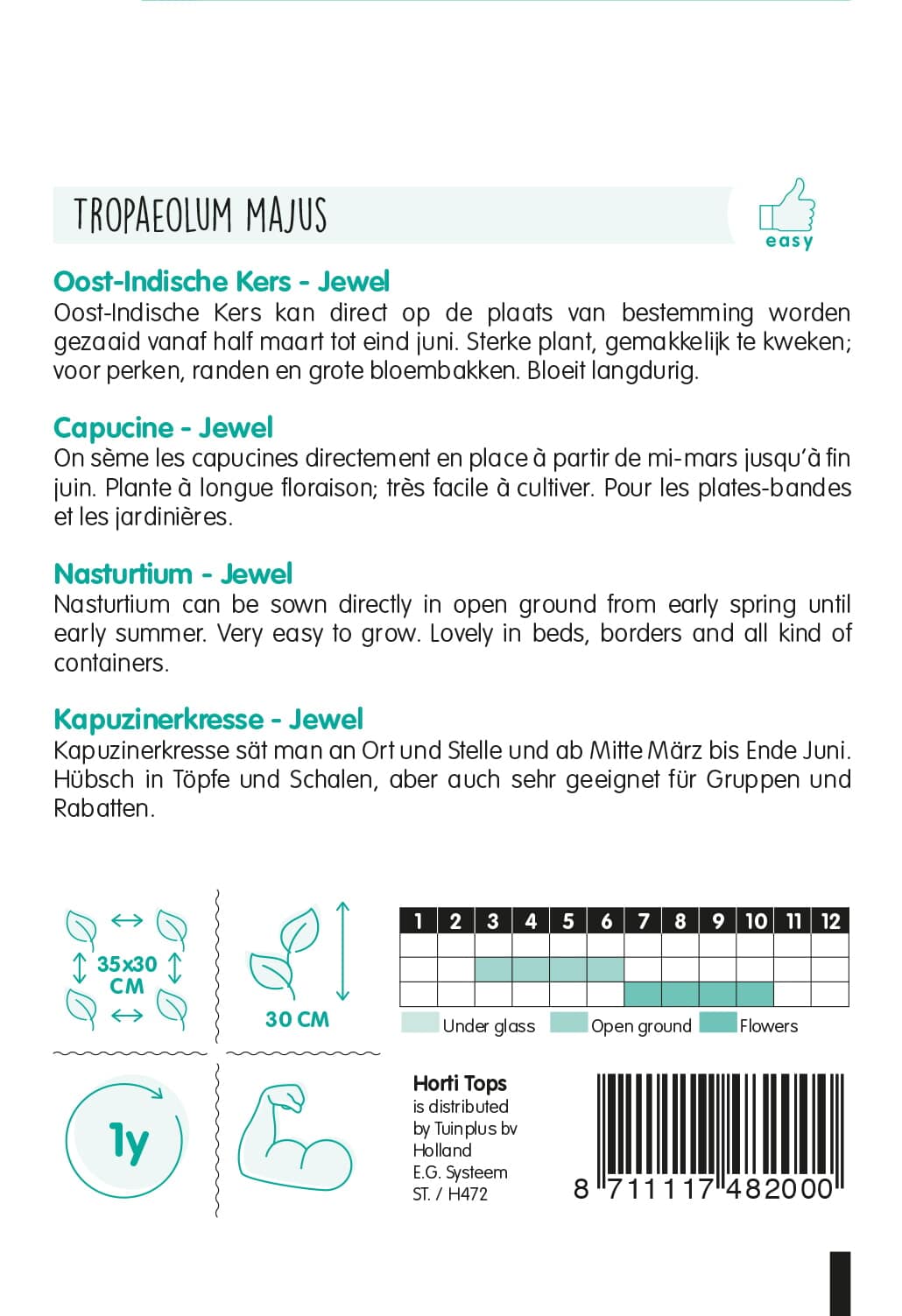 TROPAEOLUM MAJUS

easy

Oost-Indische Kers - Jewel
Oost-Indische Kers kan direct op de plaats van bestemming worden gezaaid vanaf half maart tot eind juni. Sterke plant, gemakkelijk te kweken; voor perken, randen en grote bloembakken. Bloeit langdurig.

Capucine - Jewel
On sème les capucines directement en place à partir de mi-mars jusqu'à fin juin. Plante à longue floraison; très facile à cultiver. Pour les plates-bandes et les jardinières.

Nasturtium - Jewel
Nasturtium can be sown directly in open ground from early spring until early summer. Very easy to grow. Lovely in beds, borders and all kind of containers.

Kapuzinerkresse - Jewel
Kapuzinerkresse sät man an Ort und Stelle und ab Mitte März bis Ende Juni. Hübsch in Töpfe und Schalen, aber auch sehr geeignet für Gruppen und Rabatten.

35x30 CM

30 CM

| 1 | 2 | 3 | 4 | 5 | 6 | 7 | 8 | 9 | 10 | 11 | 12 |
|---|---|---|---|---|---|---|---|---|---|---|---|
| | | | | | | | | | | | |
| | | | | | | | | | | | |
| | | | | | | | | | | | |

Under glass Open ground Flowers

1y

Horti Tops
is distributed by Tuinplus bv Holland
E.G. Systeem
ST. / H472

8 711117 482000